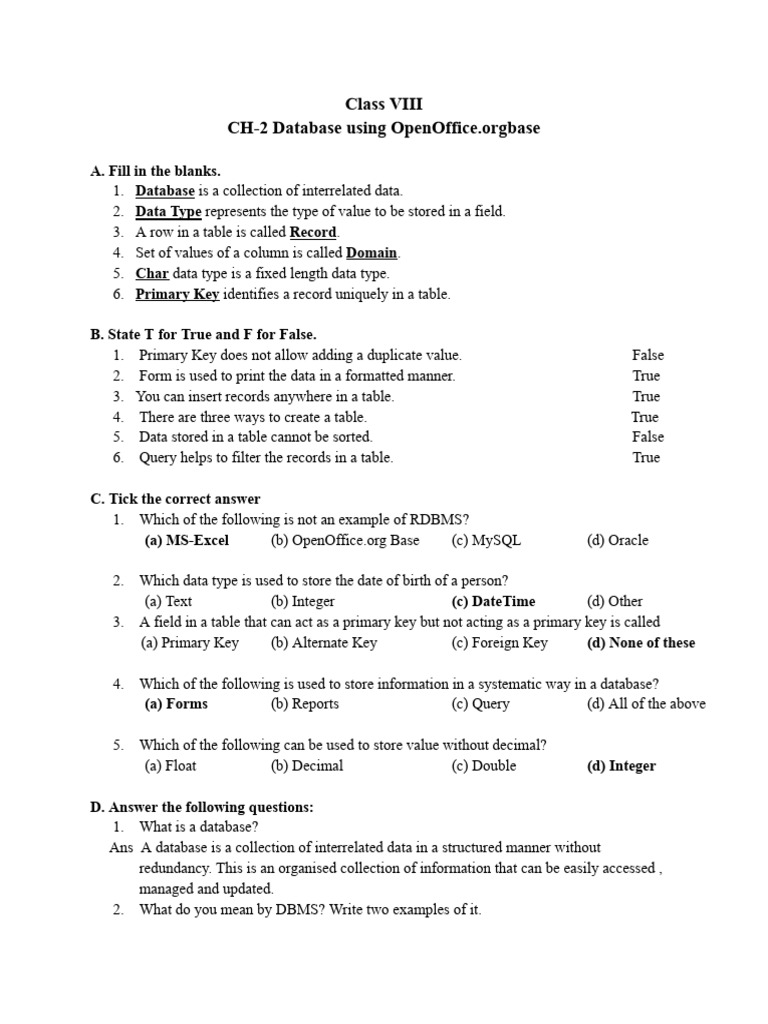 Class VIII
CH-2 Database using OpenOffice.orgbase

A. Fill in the blanks.
1. Database is a collection of interrelated data.
2. Data Type represents the type of value to be stored in a field.
3. A row in a table is called Record.
4. Set of values of a column is called Domain.
5. Char data type is a fixed length data type.
6. Primary Key identifies a record uniquely in a table.

B. State T for True and F for False.
1. Primary Key does not allow adding a duplicate value. False
2. Form is used to print the data in a formatted manner. True
3. You can insert records anywhere in a table. True
4. There are three ways to create a table. True
5. Data stored in a table cannot be sorted. False
6. Query helps to filter the records in a table. True

C. Tick the correct answer
1. Which of the following is not an example of RDBMS?
(a) MS-Excel (b) OpenOffice.org Base (c) MySQL (d) Oracle

2. Which data type is used to store the date of birth of a person?
(a) Text (b) Integer (c) DateTime (d) Other
3. A field in a table that can act as a primary key but not acting as a primary key is called
(a) Primary Key (b) Alternate Key (c) Foreign Key (d) None of these

4. Which of the following is used to store information in a systematic way in a database?
(a) Forms (b) Reports (c) Query (d) All of the above

5. Which of the following can be used to store value without decimal?
(a) Float (b) Decimal (c) Double (d) Integer

D. Answer the following questions:
1. What is a database?
Ans A database is a collection of interrelated data in a structured manner without redundancy. This is an organised collection of information that can be easily accessed , managed and updated.
2. What do you mean by DBMS? Write two examples of it.